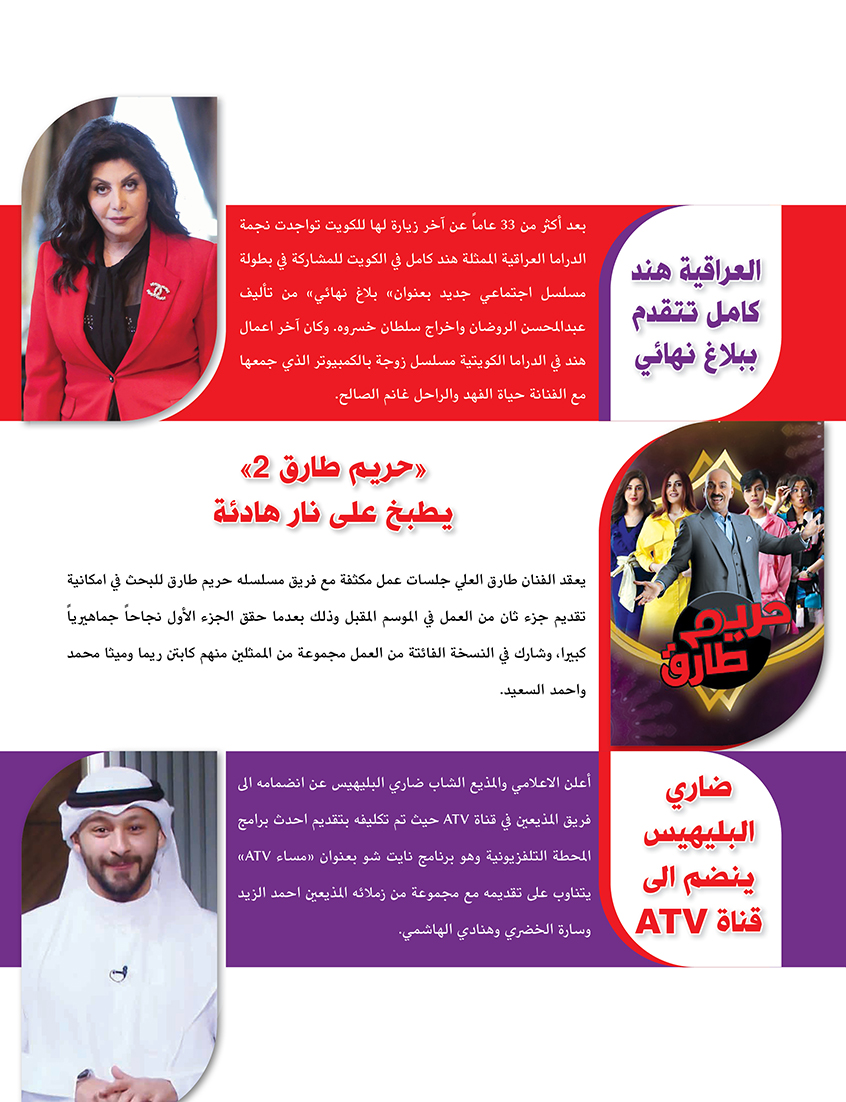 العراقية هند كامل تتقدم ببلاغ نهائي

بعد أكثر من 33 عاماً عن آخر زيارة لها للكويت تواجدت نجمة الدراما العراقية الممثلة هند كامل في الكويت للمشاركة في بطولة مسلسل اجتماعي جديد بعنوان» بلاغ نهائي» من تأليف عبدالمحسن الروضان واخراج سلطان خسروه. وكان آخر اعمال هند في الدراما الكويتية مسلسل زوجة بالكمبيوتر الذي جمعها مع الفنانة حياة الفهد والراحل غانم الصالح.

«حريم طارق 2» يطبخ على نار هادئة

يعقد الفنان طارق العلي جلسات عمل مكثفة مع فريق مسلسله حريم طارق للبحث في امكانية تقديم جزء ثان من العمل في الموسم المقبل وذلك بعدما حقق الجزء الأول نجاحاً جماهيرياً كبيرا، وشارك في النسخة الفائتة من العمل مجموعة من الممثلين منهم كابتن ريما وميثا محمد واحمد السعيد.

حريم طارق

ضاري البليهيس ينضم الى قناة ATV

أعلن الاعلامي والمذيع الشاب ضاري البليهيس عن انضمامه الى فريق المذيعين في قناة ATV حيث تم تكليفه بتقديم احدث برامج المحطة التلفزيونية وهو برنامج نايت شو بعنوان «مساء ATV» يتناوب على تقديمه مع مجموعة من زملائه المذيعين احمد الزيد وسارة الخضري وهنادي الهاشمي.